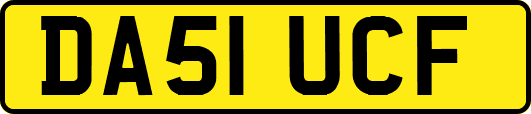 DA51 UCF